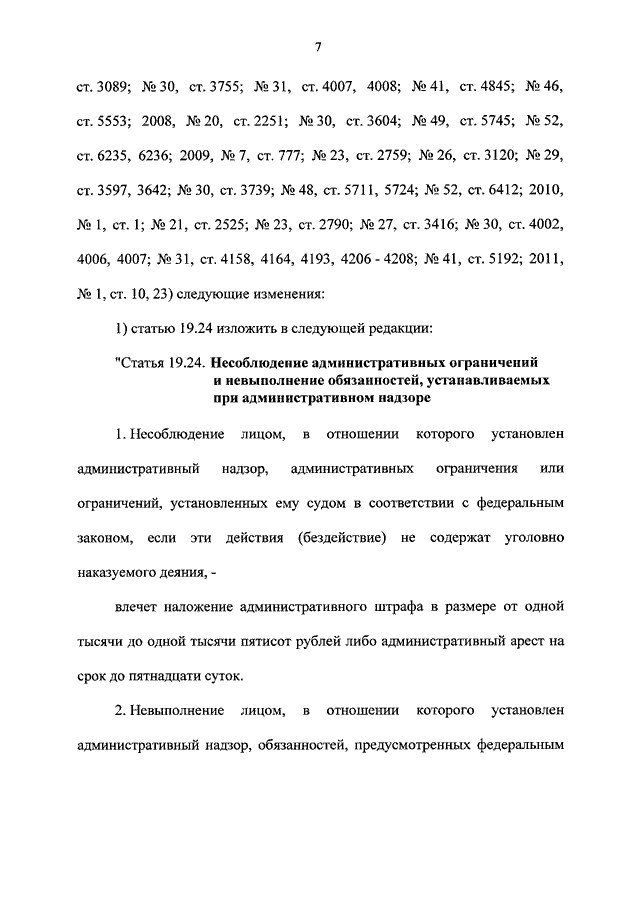 7

ст. 3089; № 30, ст. 3755; № 31, ст. 4007, 4008; № 41, ст. 4845; № 46, ст. 5553; 2008, № 20, ст. 2251; № 30, ст. 3604; № 49, ст. 5745; № 52, ст. 6235, 6236; 2009, № 7, ст. 777; № 23, ст. 2759; № 26, ст. 3120; № 29, ст. 3597, 3642; № 30, ст. 3739; № 48, ст. 5711, 5724; № 52, ст. 6412; 2010, № 1, ст. 1; № 21, ст. 2525; № 23, ст. 2790; № 27, ст. 3416; № 30, ст. 4002, 4006, 4007; № 31, ст. 4158, 4164, 4193, 4206 - 4208; № 41, ст. 5192; 2011, № 1, ст. 10, 23) следующие изменения:

1) статью 19.24 изложить в следующей редакции:

"Статья 19.24. Несоблюдение административных ограничений и невыполнение обязанностей, устанавливаемых при административном надзоре

1. Несоблюдение лицом, в отношении которого установлен административный надзор, административных ограничения или ограничений, установленных ему судом в соответствии с федеральным законом, если эти действия (бездействие) не содержат уголовно наказуемого деяния, -

влечет наложение административного штрафа в размере от одной тысячи до одной тысячи пятисот рублей либо административный арест на срок до пятнадцати суток.

2. Невыполнение лицом, в отношении которого установлен административный надзор, обязанностей, предусмотренных федеральным